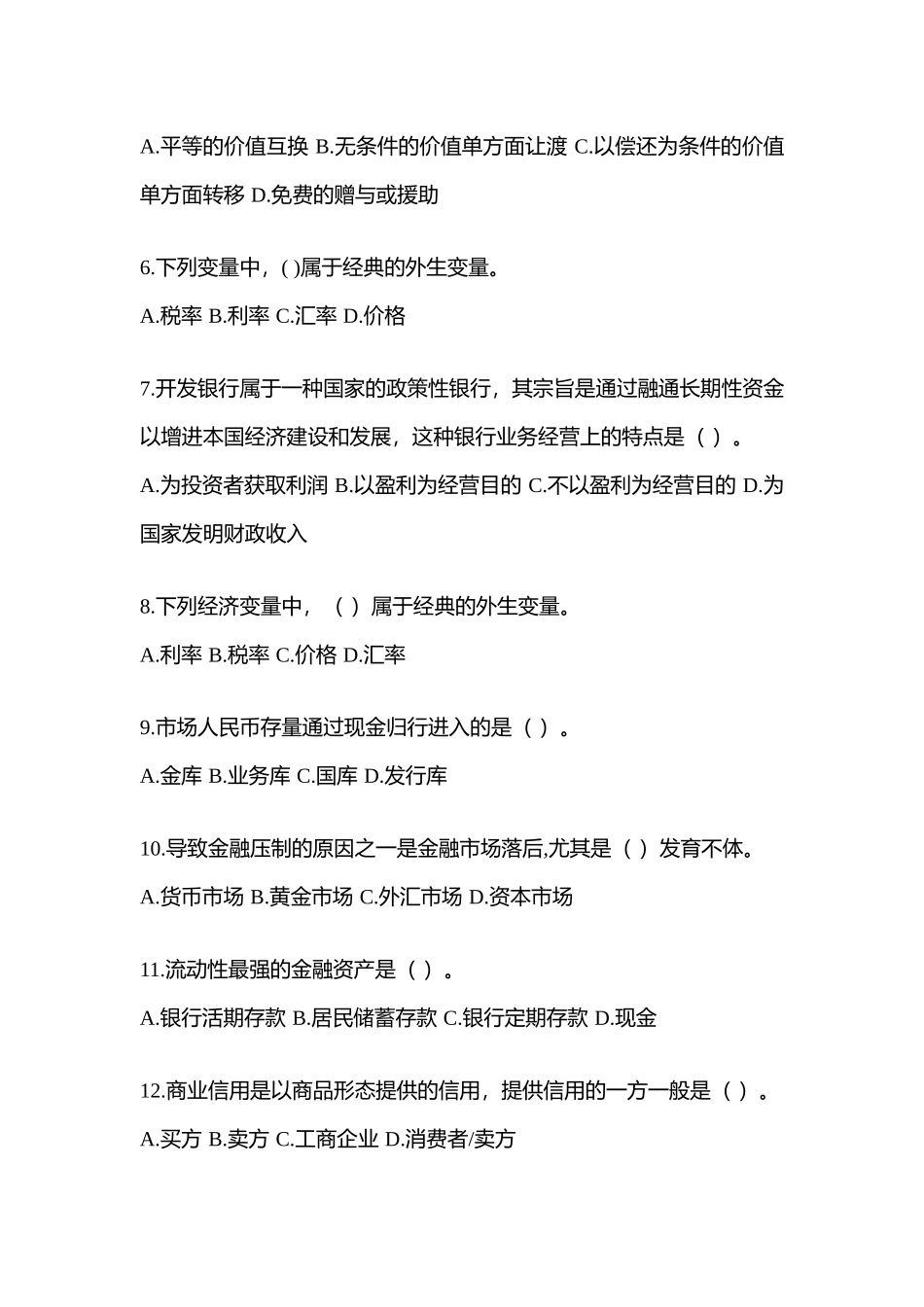 A.平等的价值互换 B.无条件的价值单方面让渡 C.以偿还为条件的价值单方面转移 D.免费的赠与或援助

6.下列变量中，( )属于经典的外生变量。

A.税率 B.利率 C.汇率 D.价格

7.开发银行属于一种国家的政策性银行，其宗旨是通过融通长期性资金以增进本国经济建设和发展，这种银行业务经营上的特点是（ ）。

A.为投资者获取利润 B.以盈利为经营目的 C.不以盈利为经营目的 D.为国家发明财政收入

8.下列经济变量中，（ ）属于经典的外生变量。

A.利率 B.税率 C.价格 D.汇率

9.市场人民币存量通过现金归行进入的是（ ）。

A.金库 B.业务库 C.国库 D.发行库

10.导致金融压制的原因之一是金融市场落后,尤其是（ ）发育不体。

A.货币市场 B.黄金市场 C.外汇市场 D.资本市场

11.流动性最强的金融资产是（ ）。

A.银行活期存款 B.居民储蓄存款 C.银行定期存款 D.现金

12.商业信用是以商品形态提供的信用，提供信用的一方一般是（ ）。

A.买方 B.卖方 C.工商企业 D.消费者/卖方